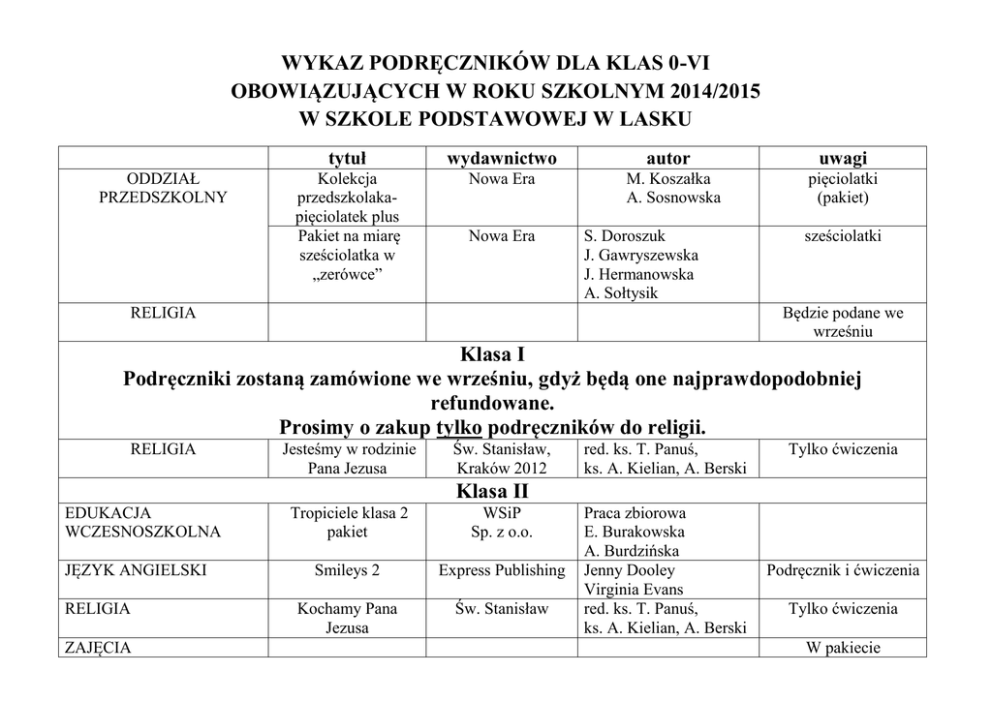 WYKAZ PODRĘCZNIKÓW DLA KLAS 0-VI
OBOWIĄZUJĄCYCH W ROKU SZKOLNYM 2014/2015
W SZKOLE PODSTAWOWEJ W LASKU

| | tytuł | wydawnictwo | autor | uwagi |
|---|---|---|---|---|
| ODDZIAŁ PRZEDSZKOLNY | Kolekcja przedszkolaka-pięciolatek plus | Nowa Era | M. Koszałka A. Sosnowska | pięciolatki (pakiet) |
| | Pakiet na miarę sześciolatka w „zerówce” | Nowa Era | S. Doroszuk J. Gawryszewska J. Hermanowska A. Sołtysik | sześciolatki |
| RELIGIA | | | | Będzie podane we wrześniu |
| Klasa I Podręczniki zostaną zamówione we wrześniu, gdyż będą one najprawdopodobniej refundowane. Prosimy o zakup tylko podręczników do religii. | | | | |
| RELIGIA | Jesteśmy w rodzinie Pana Jezusa | Św. Stanisław, Kraków 2012 | red. ks. T. Panuś, ks. A. Kielian, A. Berski | Tylko ćwiczenia |
| Klasa II | | | | |
| EDUKACJA WCZESNOSZKOLNA | Tropiciele klasa 2 pakiet | WSiP Sp. z o.o. | Praca zbiorowa E. Burakowska A. Burdzińska | |
| JĘZYK ANGIELSKI | Smileys 2 | Express Publishing | Jenny Dooley Virginia Evans | Podręcznik i ćwiczenia |
| RELIGIA | Kochamy Pana Jezusa | Św. Stanisław | red. ks. T. Panuś, ks. A. Kielian, A. Berski | Tylko ćwiczenia |
| ZAJĘCIA | | | | W pakiecie |